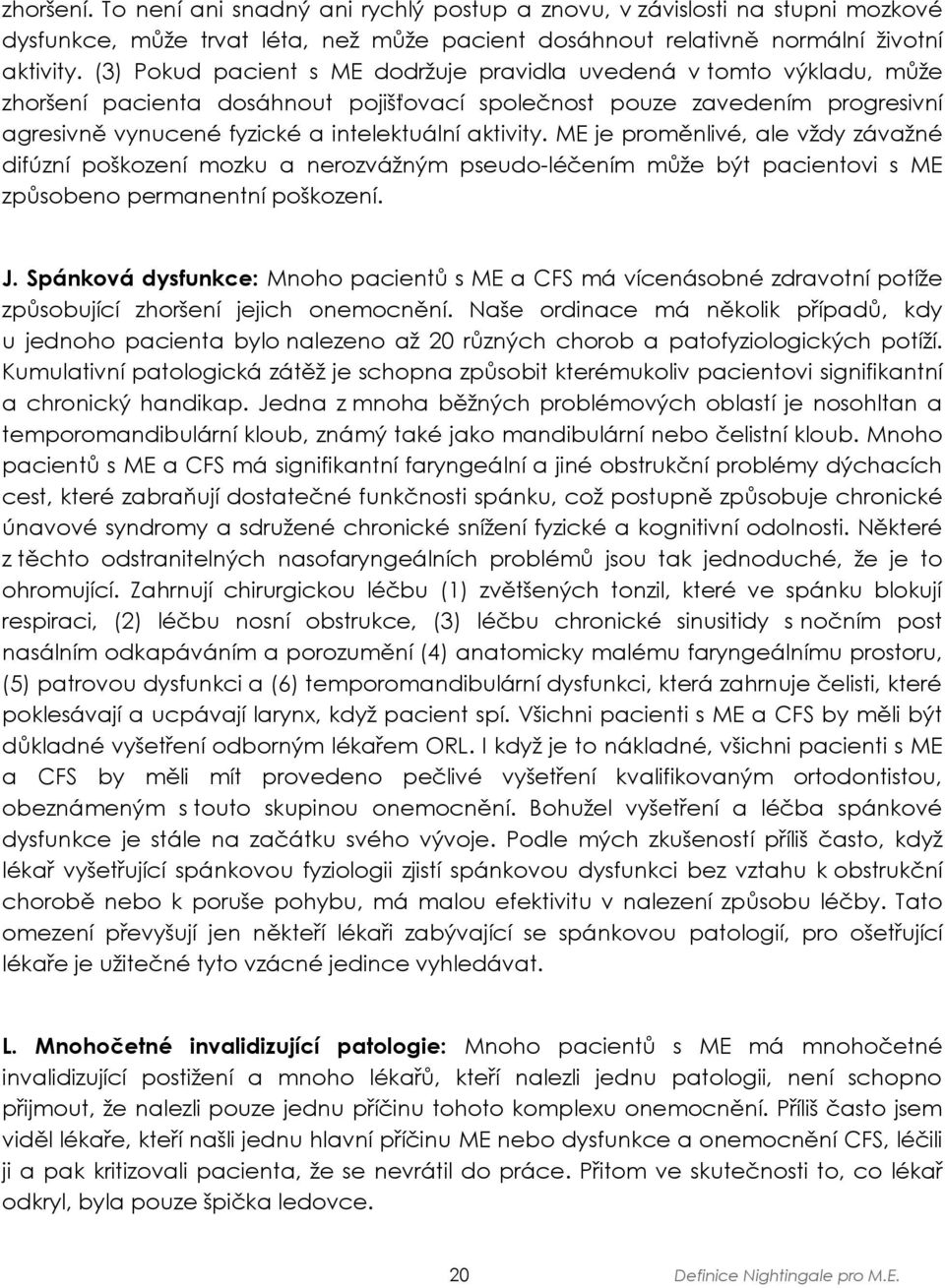 zhoršení. To není ani snadný ani rychlý postup a znovu, v závislosti na stupni mozkové dysfunkce, může trvat léta, než může pacient dosáhnout relativně normální životní aktivity. (3) Pokud pacient s ME dodržuje pravidla uvedená v tomto výkladu, může zhoršení pacienta dosáhnout pojišťovací společnost pouze zavedením progresivní agresivně vynucené fyzické a intelektuální aktivity. ME je proměnlivé, ale vždy závažné difúzní poškození mozku a nerozvážným pseudo-léčením může být pacientovi s ME způsobeno permanentní poškození.

J. Spánková dysfunkce: Mnoho pacientů s ME a CFS má vícenásobné zdravotní potíže způsobující zhoršení jejich onemocnění. Naše ordinace má několik případů, kdy u jednoho pacienta bylo nalezeno až 20 různých chorob a patofyziologických potíží. Kumulativní patologická zátěž je schopna způsobit kterémukoliv pacientovi signifikantní a chronický handikap. Jedna z mnoha běžných problémových oblastí je nosohltan a temporomandibulární kloub, známý také jako mandibulární nebo čelistní kloub. Mnoho pacientů s ME a CFS má signifikantní faryngeální a jiné obstrukční problémy dýchacích cest, které zabraňují dostatečné funkčnosti spánku, což postupně způsobuje chronické únavové syndromy a sdružené chronické snížení fyzické a kognitivní odolnosti. Některé z těchto odstranitelných nasofaryngeálních problémů jsou tak jednoduché, že je to ohromující. Zahrnují chirurgickou léčbu (1) zvětšených tonzil, které ve spánku blokují respiraci, (2) léčbu nosní obstrukce, (3) léčbu chronické sinusitidy s nočním post nasálním odkapáváním a porozumění (4) anatomicky malému faryngeálnímu prostoru, (5) patrovou dysfunkci a (6) temporomandibulární dysfunkci, která zahrnuje čelisti, které poklesávají a ucpávají larynx, když pacient spí. Všichni pacienti s ME a CFS by měli být důkladné vyšetření odborným lékařem ORL. I když je to nákladné, všichni pacienti s ME a CFS by měli mít provedeno pečlivé vyšetření kvalifikovaným ortodontistou, obeznámeným s touto skupinou onemocnění. Bohužel vyšetření a léčba spánkové dysfunkce je stále na začátku svého vývoje. Podle mých zkušeností příliš často, když lékař vyšetřující spánkovou fyziologii zjistí spánkovou dysfunkci bez vztahu k obstrukční chorobě nebo k poruše pohybu, má malou efektivitu v nalezení způsobu léčby. Tato omezení převyšují jen někteří lékaři zabývající se spánkovou patologií, pro ošetřující lékaře je užitečné tyto vzácné jedince vyhledávat.

L. Mnohočetné invalidizující patologie: Mnoho pacientů s ME má mnohočetné invalidizující postižení a mnoho lékařů, kteří nalezli jednu patologii, není schopno přijmout, že nalezli pouze jednu příčinu tohoto komplexu onemocnění. Příliš často jsem viděl lékaře, kteří našli jednu hlavní příčinu ME nebo dysfunkce a onemocnění CFS, léčili ji a pak kritizovali pacienta, že se nevrátil do práce. Přitom ve skutečnosti to, co lékař odkryl, byla pouze špička ledovce.

20 Definice Nightingale pro M.E.